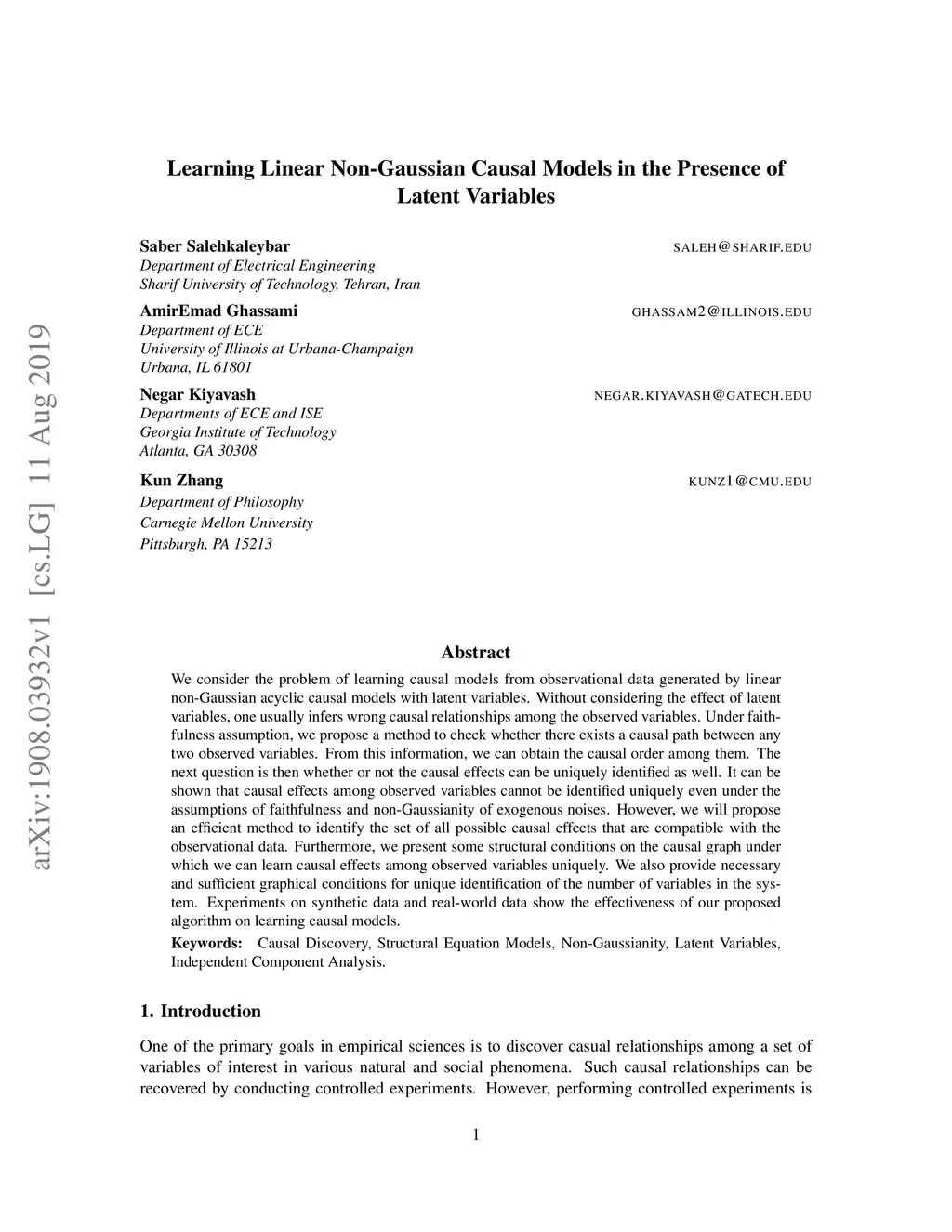 arXiv:1908.03932v1 [cs.LG] 11 Aug 2019

Learning Linear Non-Gaussian Causal Models in the Presence of Latent Variables

Saber Salehkaleybar SALEH@SHARIF.EDU
Department of Electrical Engineering
Sharif University of Technology, Tehran, Iran

AmirEmad Ghassami GHASSAM2@ILLINOIS.EDU
Department of ECE
University of Illinois at Urbana-Champaign
Urbana, IL 61801

Negar Kiyavash NEGAR.KIYAVASH@GATECH.EDU
Departments of ECE and ISE
Georgia Institute of Technology
Atlanta, GA 30308

Kun Zhang KUNZ1@CMU.EDU
Department of Philosophy
Carnegie Mellon University
Pittsburgh, PA 15213

Abstract

We consider the problem of learning causal models from observational data generated by linear non-Gaussian acyclic causal models with latent variables. Without considering the effect of latent variables, one usually infers wrong causal relationships among the observed variables. Under faithfulness assumption, we propose a method to check whether there exists a causal path between any two observed variables. From this information, we can obtain the causal order among them. The next question is then whether or not the causal effects can be uniquely identified as well. It can be shown that causal effects among observed variables cannot be identified uniquely even under the assumptions of faithfulness and non-Gaussianity of exogenous noises. However, we will propose an efficient method to identify the set of all possible causal effects that are compatible with the observational data. Furthermore, we present some structural conditions on the causal graph under which we can learn causal effects among observed variables uniquely. We also provide necessary and sufficient graphical conditions for unique identification of the number of variables in the system. Experiments on synthetic data and real-world data show the effectiveness of our proposed algorithm on learning causal models.

Keywords: Causal Discovery, Structural Equation Models, Non-Gaussianity, Latent Variables, Independent Component Analysis.

1. Introduction

One of the primary goals in empirical sciences is to discover casual relationships among a set of variables of interest in various natural and social phenomena. Such causal relationships can be recovered by conducting controlled experiments. However, performing controlled experiments is

1